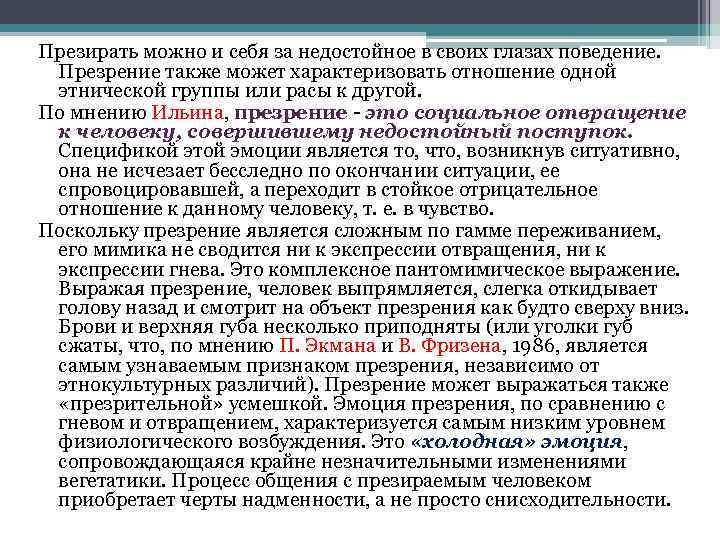 Презирать можно и себя за недостойное в своих глазах поведение. Презрение также может характеризовать отношение одной этнической группы или расы к другой.

По мнению Ильина, презрение - это социальное отвращение к человеку, совершившему недостойный поступок. Спецификой этой эмоции является то, что, возникнув ситуативно, она не исчезает бесследно по окончании ситуации, ее спровоцировавшей, а переходит в стойкое отрицательное отношение к данному человеку, т. е. в чувство.

Поскольку презрение является сложным по гамме переживанием, его мимика не сводится ни к экспрессии отвращения, ни к экспрессии гнева. Это комплексное пантомимическое выражение. Выражая презрение, человек выпрямляется, слегка откидывает голову назад и смотрит на объект презрения как будто сверху вниз. Брови и верхняя губа несколько приподняты (или уголки губ сжаты, что, по мнению П. Экмана и В. Фризена, 1986, является самым узнаваемым признаком презрения, независимо от этнокультурных различий). Презрение может выражаться также «презрительной» усмешкой. Эмоция презрения, по сравнению с гневом и отвращением, характеризуется самым низким уровнем физиологического возбуждения. Это «холодная» эмоция, сопровождающаяся крайне незначительными изменениями вегетатики. Процесс общения с презираемым человеком приобретает черты надменности, а не просто снисходительности.